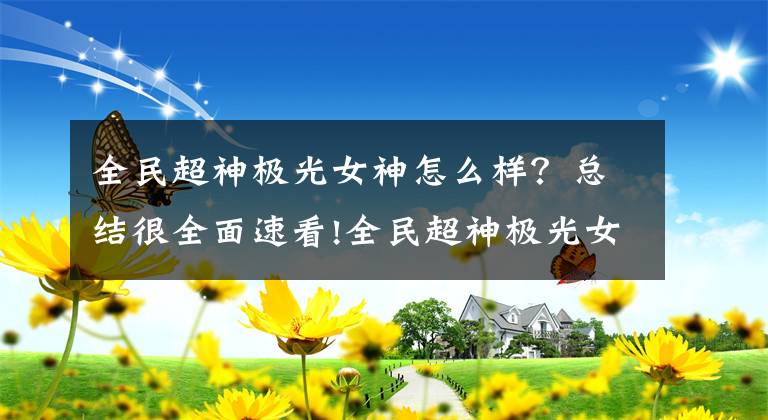 全民超神极光女神怎么样？总结很全面速看!全民超神极光女